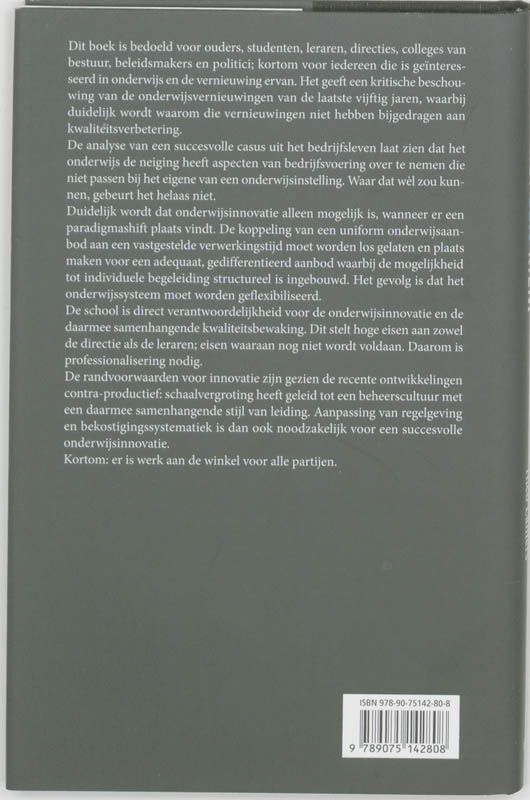 Dit boek is bedoeld voor ouders, studenten, leraren, directies, colleges van bestuur, beleidsmakers en politici; kortom voor iedereen die is geïnteresseerd in onderwijs en de vernieuwing ervan. Het geeft een kritische beschouwing van de onderwijsvernieuwingen van de laatste vijftig jaren, waarbij duidelijk wordt waarom die vernieuwingen niet hebben bijgedragen aan kwaliteitsverbetering.
De analyse van een succesvolle casus uit het bedrijfsleven laat zien dat het onderwijs de neiging heeft aspecten van bedrijfsvoering over te nemen die niet passen bij het eigene van een onderwijsinstelling. Waar dat wèl zou kunnen, gebeurt het helaas niet.
Duidelijk wordt dat onderwijsinnovatie alleen mogelijk is, wanneer er een paradigmashift plaats vindt. De koppeling van een uniform onderwijsaanbod aan een vastgestelde verwerkingstijd moet worden los gelaten en plaats maken voor een adequaat, gedifferentieerd aanbod waarbij de mogelijkheid tot individuele begeleiding structureel is ingebouwd. Het gevolg is dat het onderwijssysteem moet worden geflexibiliseerd.
De school is direct verantwoordelijkheid voor de onderwijsinnovatie en de daarmee samenhangende kwaliteitsbewaking. Dit stelt hoge eisen aan zowel de directie als de leraren; eisen waaraan nog niet wordt voldaan. Daarom is professionalisering nodig.
De randvoorwaarden voor innovatie zijn gezien de recente ontwikkelingen contra-productief: schaalvergroting heeft geleid tot een beheerscultuur met een daarmee samenhangende stijl van leiding. Aanpassing van regelgeving en bekostigingssystematiek is dan ook noodzakelijk voor een succesvolle onderwijsinnovatie.
Kortom: er is werk aan de winkel voor alle partijen.

ISBN 978-90-75142-80-8
9 789075 142808